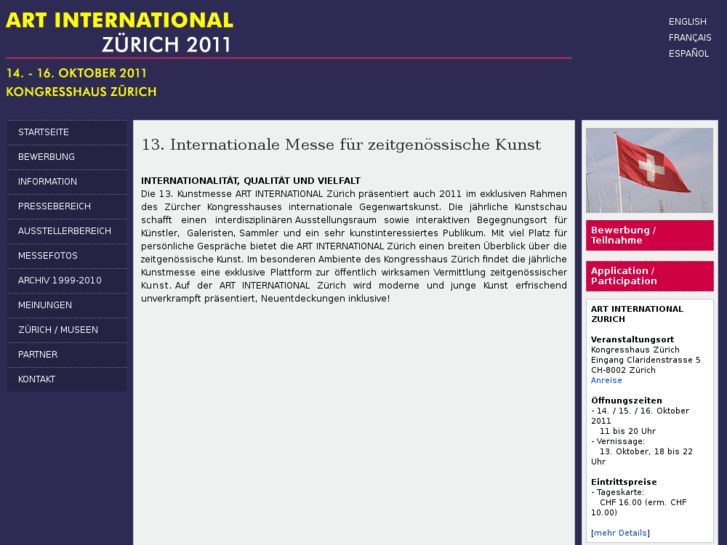 ART INTERNATIONAL
ZÜRICH 2011

14. - 16. OKTOBER 2011
KONGRESSHAUS ZÜRICH

ENGLISH
FRANÇAIS
ESPAÑOL

STARTSEITE
BEWERBUNG
INFORMATION
PRESSEBEREICH
AUSSTELLERBEREICH
MESSEFOTOS
ARCHIV 1999-2010
MEINUNGEN
ZÜRICH / MUSEEN
PARTNER
KONTAKT

13. Internationale Messe für zeitgenössische Kunst

INTERNATIONALITÄT, QUALITÄT UND VIELFALT
Die 13. Kunstmesse ART INTERNATIONAL Zürich präsentiert auch 2011 im exklusiven Rahmen des Zürcher Kongresshauses internationale Gegenwartskunst. Die jährliche Kunstschau schafft einen interdisziplinären Ausstellungsraum sowie interaktiven Begegnungsort für Künstler, Galeristen, Sammler und ein sehr kunstinteressiertes Publikum. Mit viel Platz für persönliche Gespräche bietet die ART INTERNATIONAL Zürich einen breiten Überblick über die zeitgenössische Kunst. Im besonderen Ambiente des Kongresshaus Zürich findet die jährliche Kunstmesse eine exklusive Plattform zur öffentlich wirksamen Vermittlung zeitgenössischer Kunst. Auf der ART INTERNATIONAL Zürich wird moderne und junge Kunst erfrischend unverkrampft präsentiert, Neuentdeckungen inklusive!

Bewerbung / Teilnahme

Application / Participation

ART INTERNATIONAL ZURICH

Veranstaltungsort
Kongresshaus Zürich
Eingang Claridenstrasse 5
CH-8002 Zürich
Anreise

Öffnungszeiten
- 14. / 15. / 16. Oktober 2011
11 bis 20 Uhr
- Vernissage:
13. Oktober, 18 bis 22 Uhr

Eintrittspreise
- Tageskarte:
CHF 16.00 (erm. CHF 10.00)

[mehr Details]